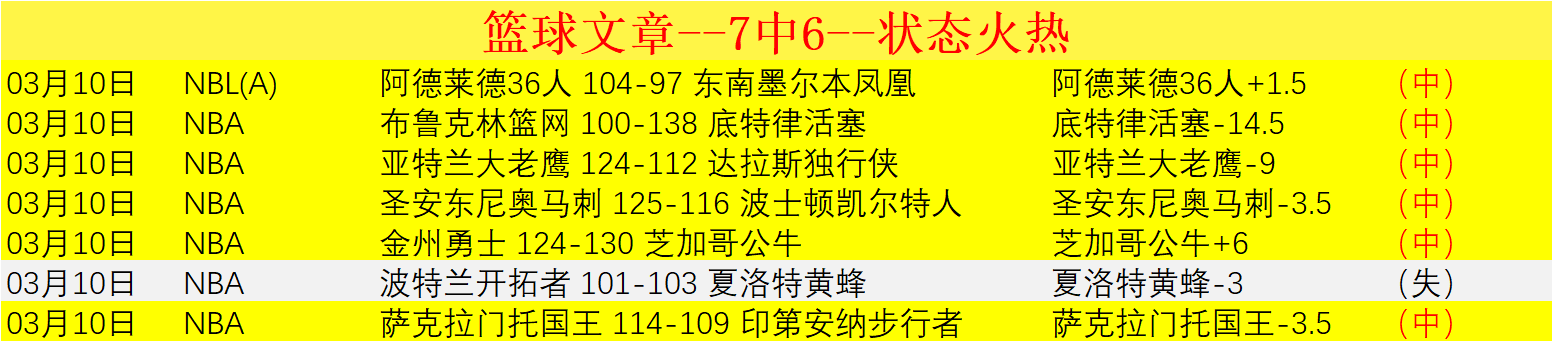 篮球文章--7中6--状态火热

| 03月10日 | NBL(A) | 阿德莱德36人 104-97 东南墨尔本凤凰 | 阿德莱德36人+1.5 | (中) |
|---|---|---|---|---|
| 03月10日 | NBA | 布鲁克林篮网 100-138 底特律活塞 | 底特律活塞-14.5 | (中) |
| 03月10日 | NBA | 亚特兰大老鹰 124-112 达拉斯独行侠 | 亚特兰大老鹰-9 | (中) |
| 03月10日 | NBA | 圣安东尼奥马刺 125-116 波士顿凯尔特人 | 圣安东尼奥马刺-3.5 | (中) |
| 03月10日 | NBA | 金州勇士 124-130 芝加哥公牛 | 芝加哥公牛+6 | (中) |
| 03月10日 | NBA | 波特兰开拓者 101-103 夏洛特黄蜂 | 夏洛特黄蜂-3 | (失) |
| 03月10日 | NBA | 萨克拉门托国王 114-109 印第安纳步行者 | 萨克拉门托国王-3.5 | (中) |